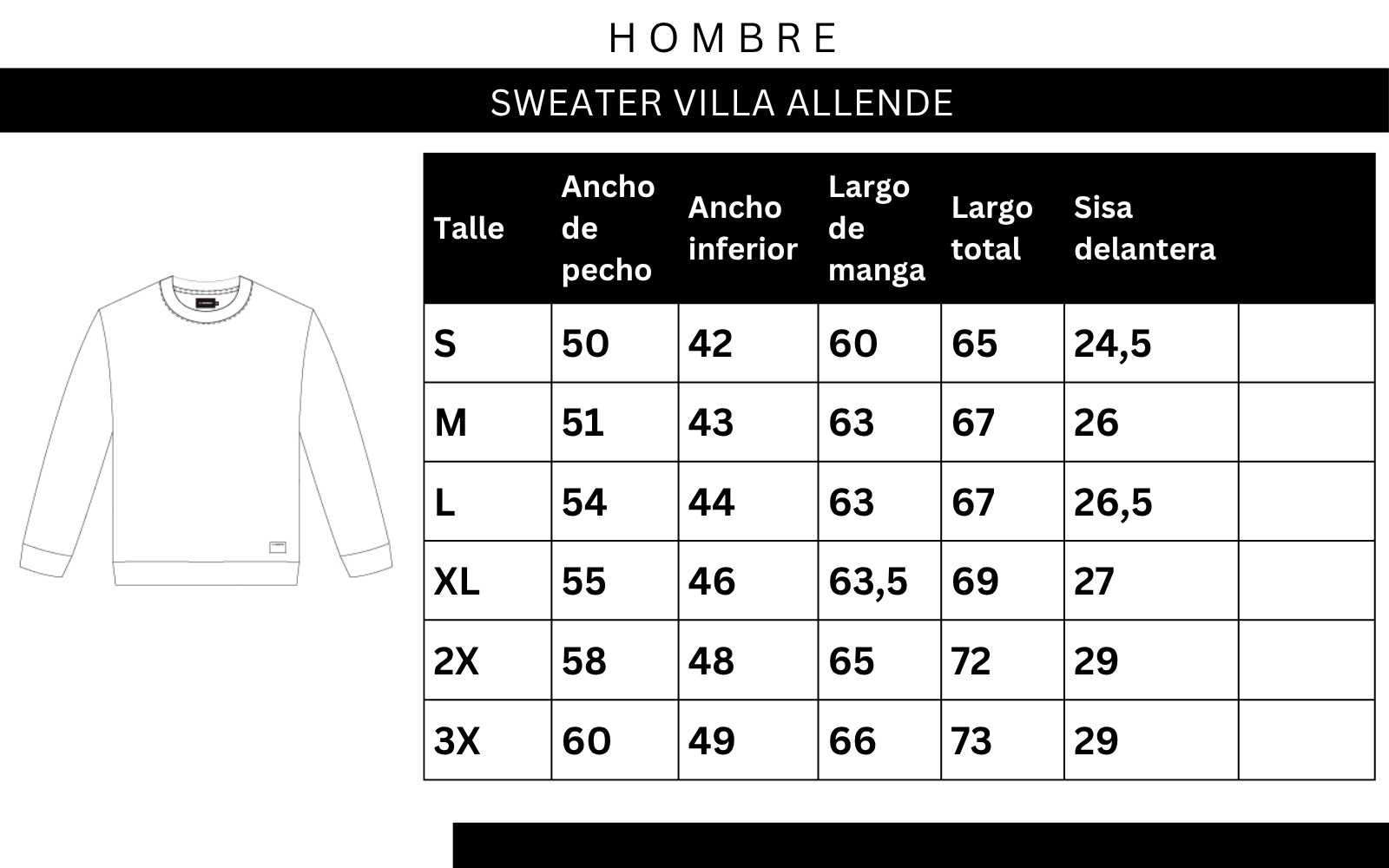 HOMBRE

SWEATER VILLA ALLENDE

| Talle | Ancho de pecho | Ancho inferior | Largo de manga | Largo total | Sisa delantera | |
|---|---|---|---|---|---|---|
| S | 50 | 42 | 60 | 65 | 24,5 | |
| M | 51 | 43 | 63 | 67 | 26 | |
| L | 54 | 44 | 63 | 67 | 26,5 | |
| XL | 55 | 46 | 63,5 | 69 | 27 | |
| 2X | 58 | 48 | 65 | 72 | 29 | |
| 3X | 60 | 49 | 66 | 73 | 29 | |